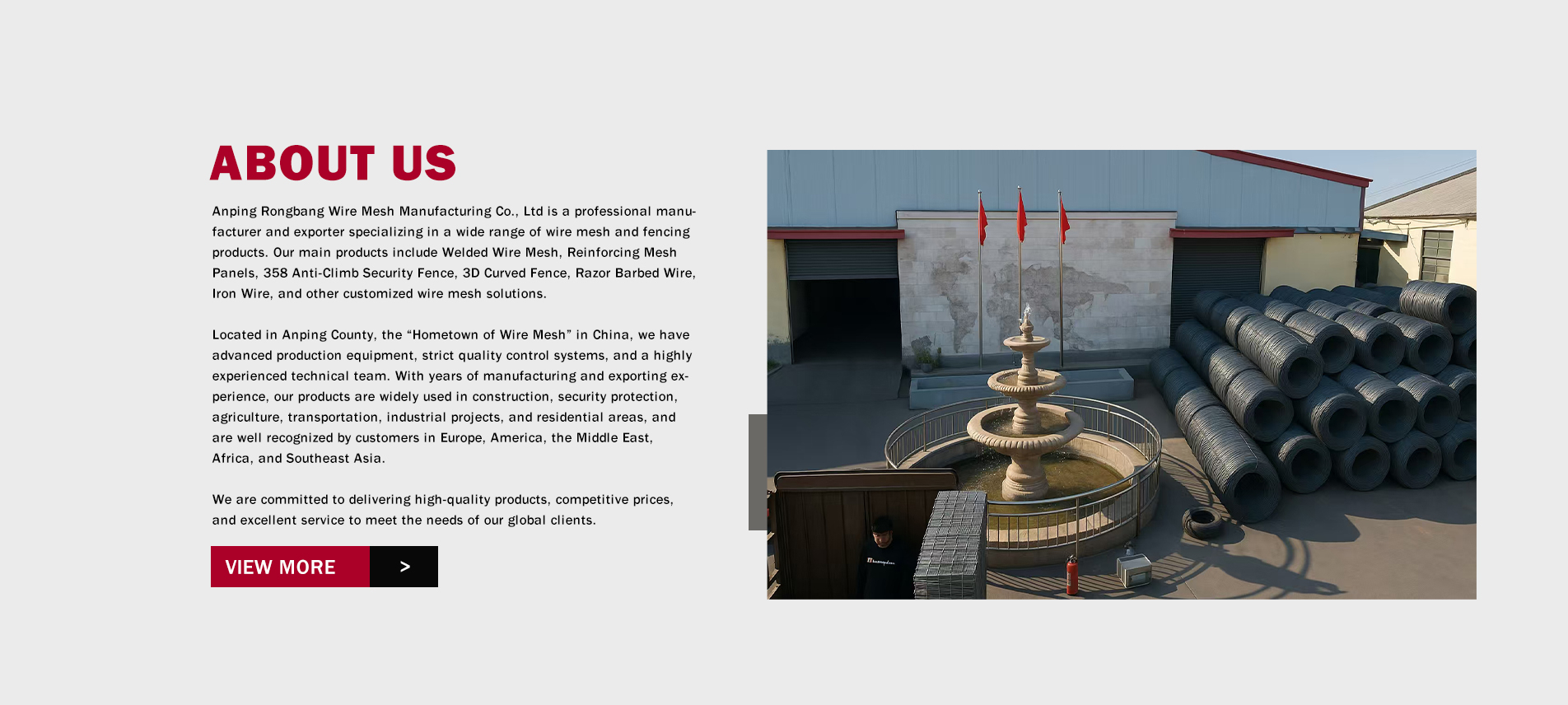 ABOUT US

Anping Rongbang Wire Mesh Manufacturing Co., Ltd is a professional manufacturer and exporter specializing in a wide range of wire mesh and fencing products. Our main products include Welded Wire Mesh, Reinforcing Mesh Panels, 358 Anti-Climb Security Fence, 3D Curved Fence, Razor Barbed Wire, Iron Wire, and other customized wire mesh solutions.

Located in Anping County, the "Hometown of Wire Mesh" in China, we have advanced production equipment, strict quality control systems, and a highly experienced technical team. With years of manufacturing and exporting experience, our products are widely used in construction, security protection, agriculture, transportation, industrial projects, and residential areas, and are well recognized by customers in Europe, America, the Middle East, Africa, and Southeast Asia.

We are committed to delivering high-quality products, competitive prices, and excellent service to meet the needs of our global clients.

VIEW MORE >